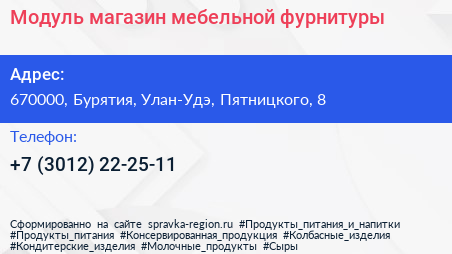 Модуль магазин мебельной фурнитуры

Адрес:
670000, Бурятия, Улан-Удэ, Пятницкого, 8

Телефон:
+7 (3012) 22-25-11

Сформированно на сайте spravka-region.ru #Продукты_питания_и_напитки #Продукты_питания #Консервированная_продукция #Колбасные_изделия #Кондитерские_изделия #Молочные_продукты #Сыры